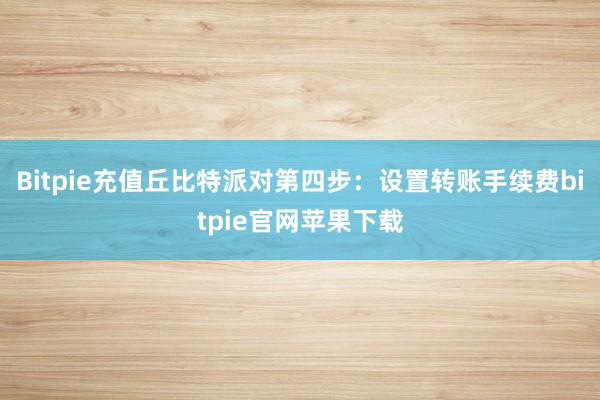 Bitpie充值丘比特派对第四步：设置转账手续费bitpie官网苹果下载